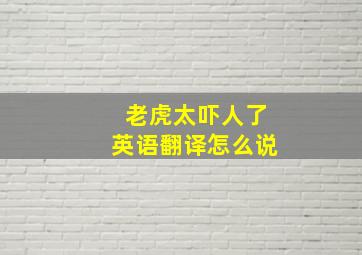 老虎太吓人了
英语翻译怎么说